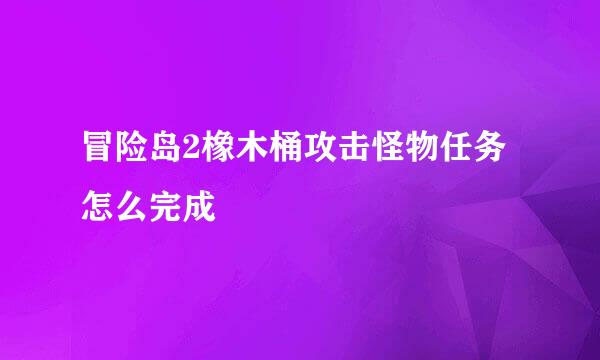 冒险岛2橡木桶攻击怪物任务怎么完成